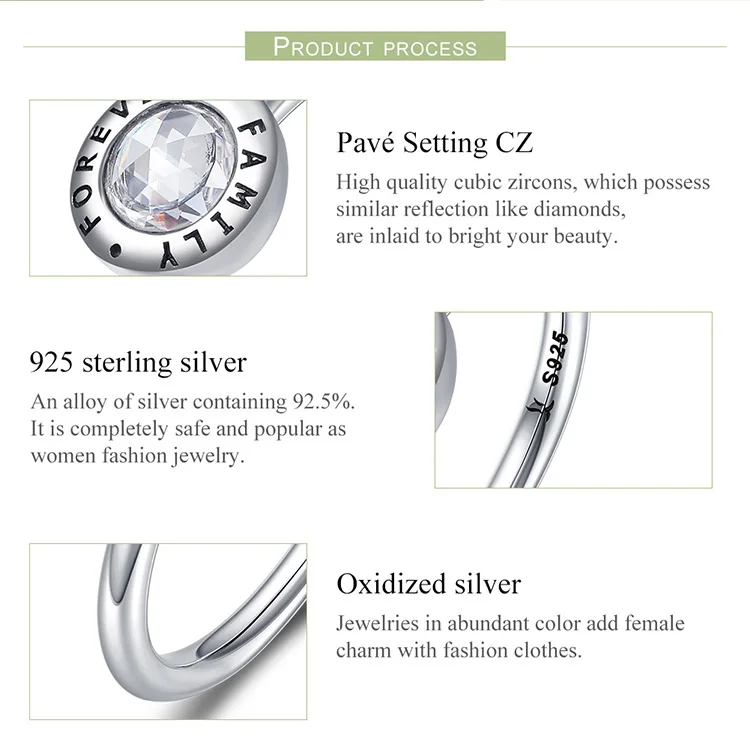 PRODUCT PROCESS

FOREV FAMILY

Pavé Setting CZ

High quality cubic zircons, which possess similar reflection like diamonds, are inlaid to bright your beauty.

925 sterling silver

An alloy of silver containing 92.5%. It is completely safe and popular as women fashion jewelry.

S925

Oxidized silver

Jewelries in abundant color add female charm with fashion clothes.